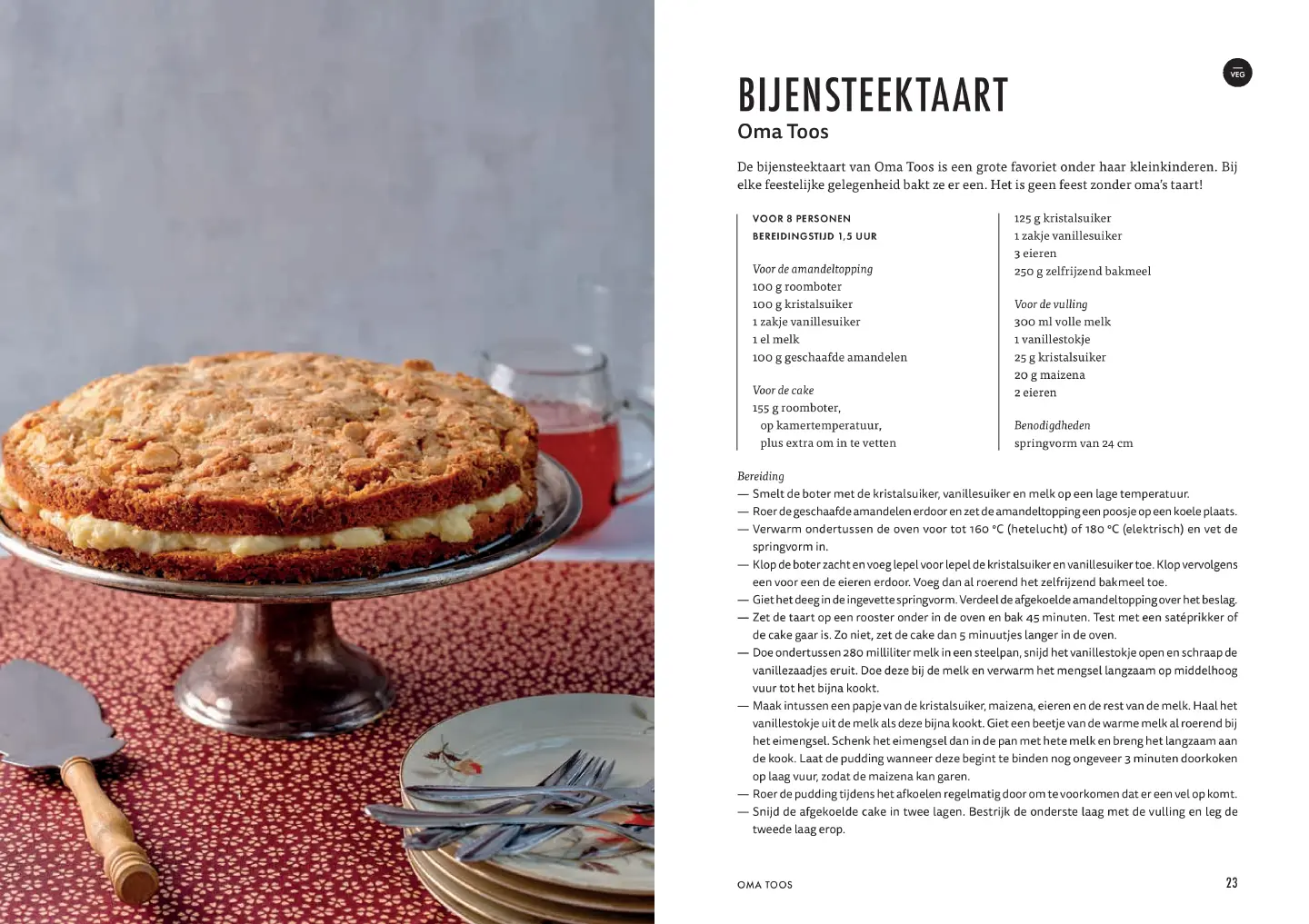 VEG

BIJENSTEEKTAART

Oma Toos

De bijensteektaart van Oma Toos is een grote favoriet onder haar kleinkinderen. Bij elke feestelijke gelegenheid bakt ze er een. Het is geen feest zonder oma's taart!

VOOR 8 PERSONEN
BEREIDINGSTIJD 1,5 UUR

Voor de amandeltopping
100 g roomboter
100 g kristalsuiker
1 zakje vanillesuiker
1 el melk
100 g geschaafde amandelen

Voor de cake
155 g roomboter, op kamertemperatuur, plus extra om in te vetten

125 g kristalsuiker
1 zakje vanillesuiker
3 eieren
250 g zelfrijzend bakmeel

Voor de vulling
300 ml volle melk
1 vanillestokje
25 g kristalsuiker
20 g maizena
2 eieren

Benodigdheden
springvorm van 24 cm

Bereiding
— Smelt de boter met de kristalsuiker, vanillesuiker en melk op een lage temperatuur.
— Roer de geschaafde amandelen erdoor en zet de amandeltopping een poosje op een koele plaats.
— Verwarm ondertussen de oven voor tot 160 °C (hetelucht) of 180 °C (elektrisch) en vet de springvorm in.
— Klop de boter zacht en voeg lepel voor lepel de kristalsuiker en vanillesuiker toe. Klop vervolgens een voor een de eieren erdoor. Voeg dan al roerend het zelfrijzend bakmeel toe.
— Giet het deeg in de ingevette springvorm. Verdeel de afgekoelde amandeltopping over het beslag.
— Zet de taart op een rooster onder in de oven en bak 45 minuten. Test met een satéprikker of de cake gaar is. Zo niet, zet de cake dan 5 minuutjes langer in de oven.
— Doe ondertussen 280 milliliter melk in een steelpan, snijd het vanillestokje open en schraap de vanillezaadjes eruit. Doe deze bij de melk en verwarm het mengsel langzaam op middelhoog vuur tot het bijna kookt.
— Maak intussen een papje van de kristalsuiker, maizena, eieren en de rest van de melk. Haal het vanillestokje uit de melk als deze bijna kookt. Giet een beetje van de warme melk al roerend bij het eimengsel. Schenk het eimengsel dan in de pan met hete melk en breng het langzaam aan de kook. Laat de pudding wanneer deze begint te binden nog ongeveer 3 minuten doorkoken op laag vuur, zodat de maizena kan garen.
— Roer de pudding tijdens het afkoelen regelmatig door om te voorkomen dat er een vel op komt.
— Snijd de afgekoelde cake in twee lagen. Bestrijk de onderste laag met de vulling en leg de tweede laag erop.

OMA TOOS 23